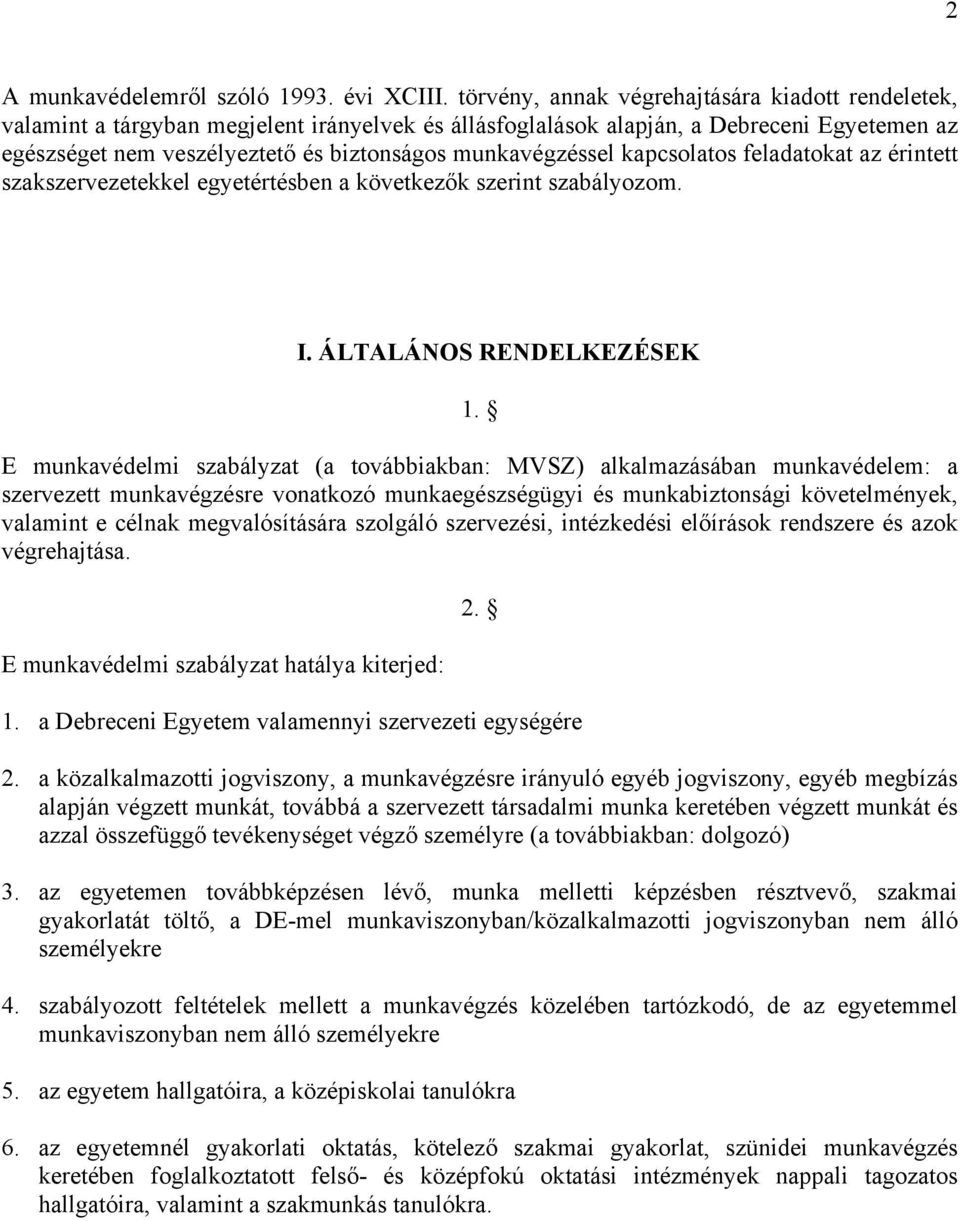 2

A munkavédelemről szóló 1993. évi XCIII. törvény, annak végrehajtására kiadott rendeletek, valamint a tárgyban megjelent irányelvek és állásfoglalások alapján, a Debreceni Egyetemen az egészséget nem veszélyeztető és biztonságos munkavégzéssel kapcsolatos feladatokat az érintett szakszervezetekkel egyetértésben a következők szerint szabályozom.

I. ÁLTALÁNOS RENDELKEZÉSEK

1. §

E munkavédelmi szabályzat (a továbbiakban: MVSZ) alkalmazásában munkavédelem: a szervezett munkavégzésre vonatkozó munkaegészségügyi és munkabiztonsági követelmények, valamint e célnak megvalósítására szolgáló szervezési, intézkedési előírások rendszere és azok végrehajtása.

2. §

E munkavédelmi szabályzat hatálya kiterjed:

1. a Debreceni Egyetem valamennyi szervezeti egységére

2. a közalkalmazotti jogviszony, a munkavégzésre irányuló egyéb jogviszony, egyéb megbízás alapján végzett munkát, továbbá a szervezett társadalmi munka keretében végzett munkát és azzal összefüggő tevékenységet végző személyre (a továbbiakban: dolgozó)

3. az egyetemen továbbképzésen lévő, munka melletti képzésben résztvevő, szakmai gyakorlatát töltő, a DE-mel munkaviszonyban/közalkalmazotti jogviszonyban nem álló személyekre

4. szabályozott feltételek mellett a munkavégzés közelében tartózkodó, de az egyetemmel munkaviszonyban nem álló személyekre

5. az egyetem hallgatóira, a középiskolai tanulókra

6. az egyetemnél gyakorlati oktatás, kötelező szakmai gyakorlat, szünidei munkavégzés keretében foglalkoztatott felső- és középfokú oktatási intézmények nappali tagozatos hallgatóira, valamint a szakmunkás tanulókra.